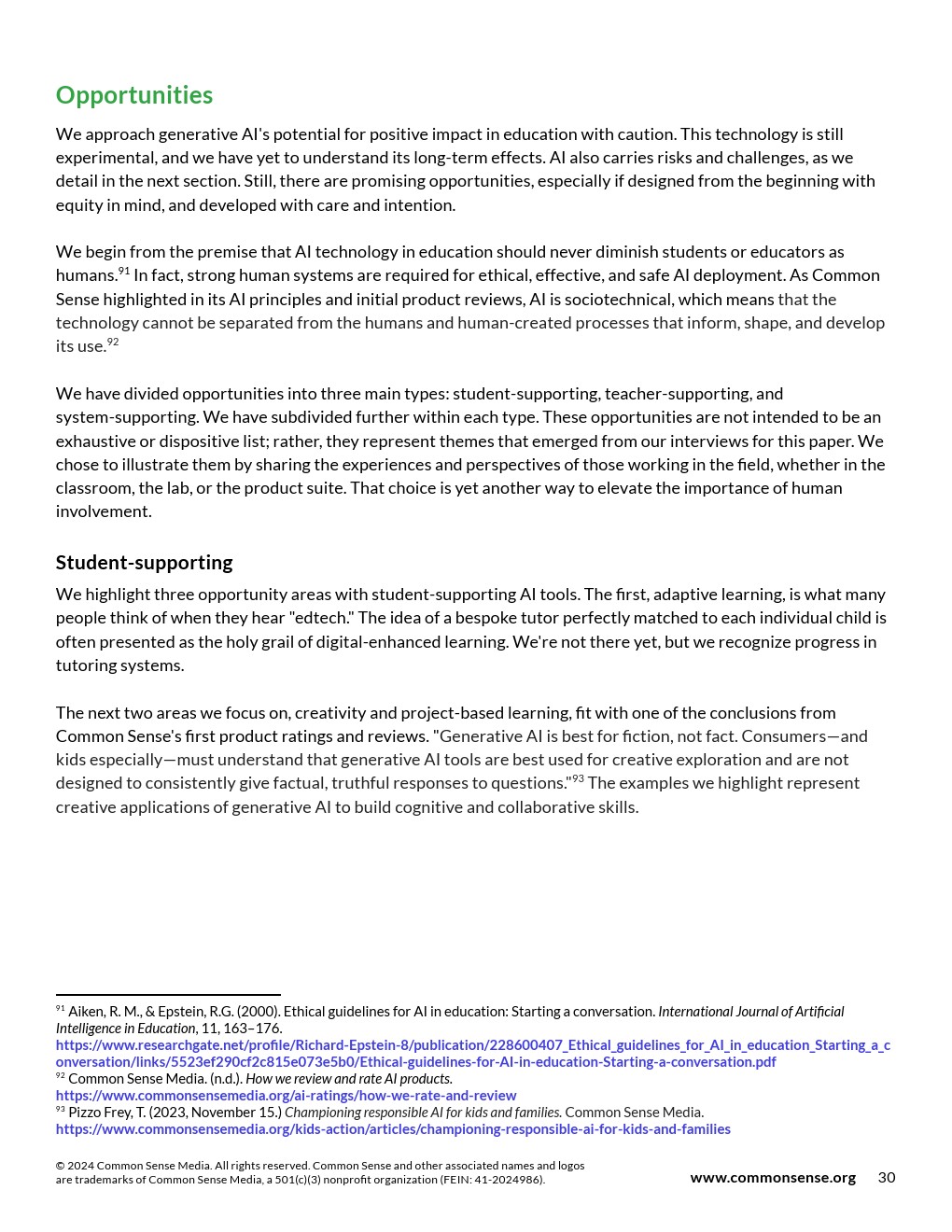 Opportunities

We approach generative AI's potential for positive impact in education with caution. This technology is still experimental, and we have yet to understand its long-term effects. AI also carries risks and challenges, as we detail in the next section. Still, there are promising opportunities, especially if designed from the beginning with equity in mind, and developed with care and intention.

We begin from the premise that AI technology in education should never diminish students or educators as humans.$^{91}$ In fact, strong human systems are required for ethical, effective, and safe AI deployment. As Common Sense highlighted in its AI principles and initial product reviews, AI is sociotechnical, which means that the technology cannot be separated from the humans and human-created processes that inform, shape, and develop its use.$^{92}$

We have divided opportunities into three main types: student-supporting, teacher-supporting, and system-supporting. We have subdivided further within each type. These opportunities are not intended to be an exhaustive or dispositive list; rather, they represent themes that emerged from our interviews for this paper. We chose to illustrate them by sharing the experiences and perspectives of those working in the field, whether in the classroom, the lab, or the product suite. That choice is yet another way to elevate the importance of human involvement.

Student-supporting

We highlight three opportunity areas with student-supporting AI tools. The first, adaptive learning, is what many people think of when they hear "edtech." The idea of a bespoke tutor perfectly matched to each individual child is often presented as the holy grail of digital-enhanced learning. We're not there yet, but we recognize progress in tutoring systems.

The next two areas we focus on, creativity and project-based learning, fit with one of the conclusions from Common Sense's first product ratings and reviews. "Generative AI is best for fiction, not fact. Consumers—and kids especially—must understand that generative AI tools are best used for creative exploration and are not designed to consistently give factual, truthful responses to questions."$^{93}$ The examples we highlight represent creative applications of generative AI to build cognitive and collaborative skills.

$^{91}$ Aiken, R. M., & Epstein, R.G. (2000). Ethical guidelines for AI in education: Starting a conversation. International Journal of Artificial Intelligence in Education, 11, 163–176.
https://www.researchgate.net/profile/Richard-Epstein-8/publication/228600407_Ethical_guidelines_for_AI_in_education_Starting_a_conversation/links/5523ef290cf2c815e073e5b0/Ethical-guidelines-for-AI-in-education-Starting-a-conversation.pdf
$^{92}$ Common Sense Media. (n.d.). How we review and rate AI products.
https://www.commonsensemedia.org/ai-ratings/how-we-rate-and-review
$^{93}$ Pizzo Frey, T. (2023, November 15.) Championing responsible AI for kids and families. Common Sense Media.
https://www.commonsensemedia.org/kids-action/articles/championing-responsible-ai-for-kids-and-families

© 2024 Common Sense Media. All rights reserved. Common Sense and other associated names and logos are trademarks of Common Sense Media, a 501(c)(3) nonprofit organization (FEIN: 41-2024986).

www.commonsense.org 30